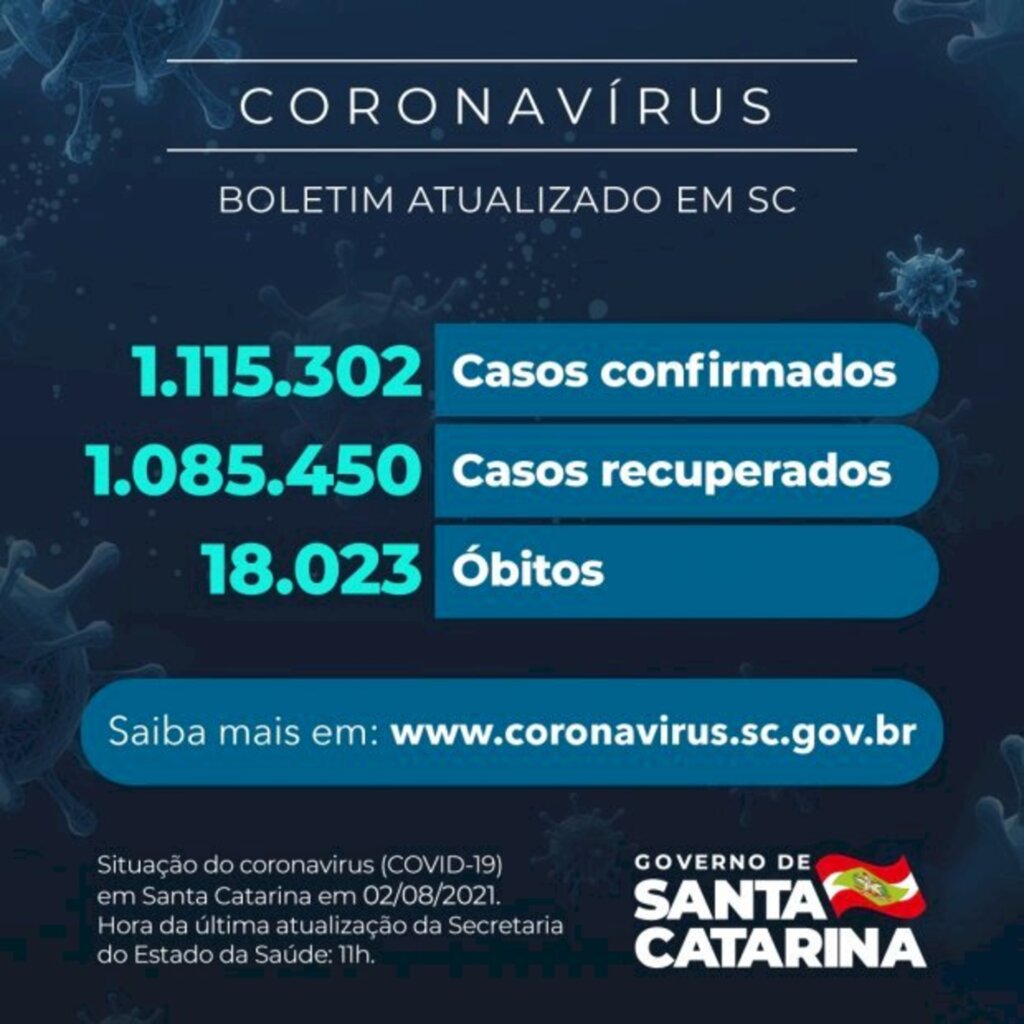 CORONAVÍRUS

BOLETIM ATUALIZADO EM SC

1.115.302 Casos confirmados

1.085.450 Casos recuperados

18.023 Óbitos

Saiba mais em: www.coronavirus.sc.gov.br

Situação do coronavirus (COVID-19) em Santa Catarina em 02/08/2021. Hora da última atualização da Secretaria do Estado da Saúde: 11h.

GOVERNO DE SANTA CATARINA